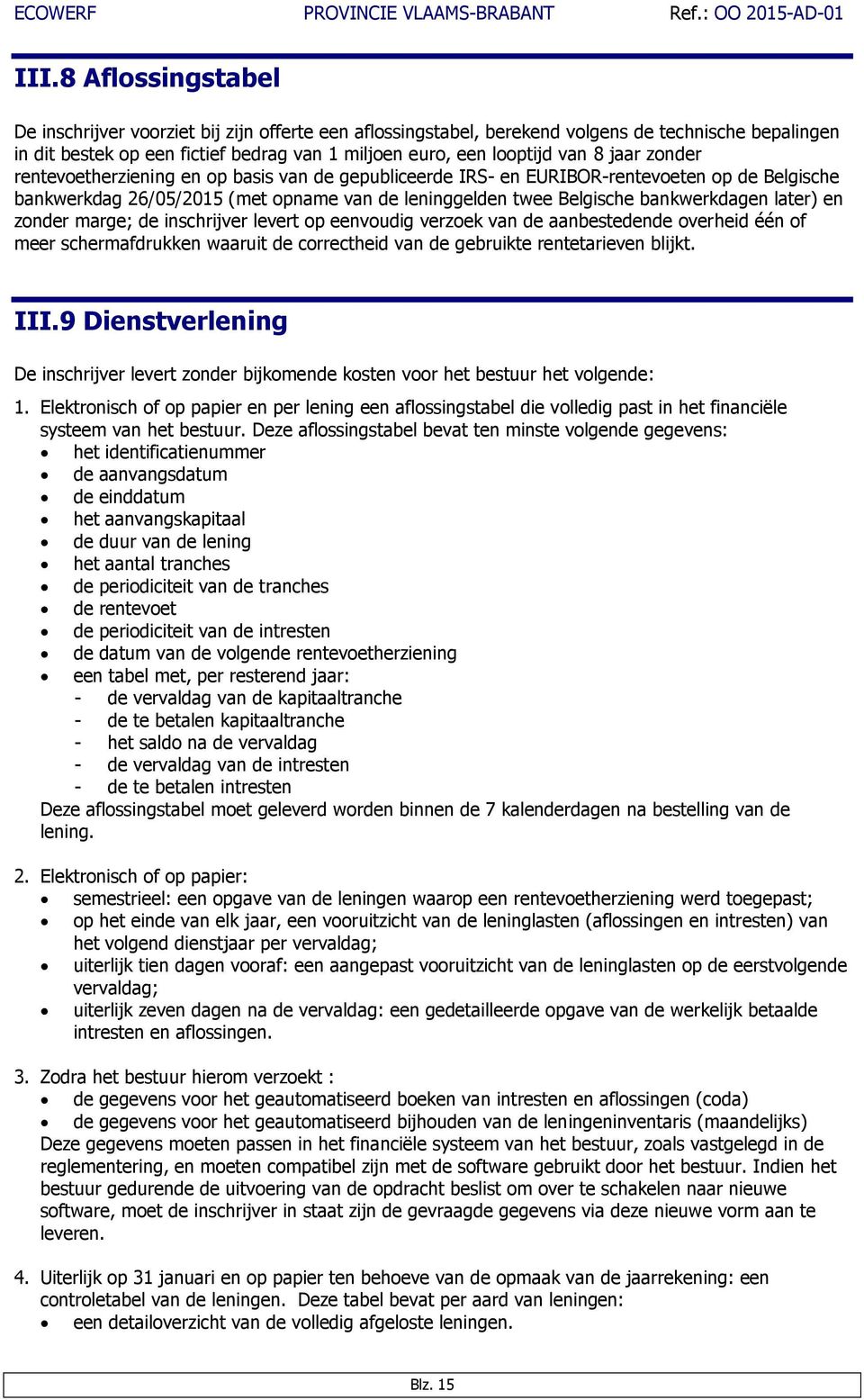 ECOWERF PROVINCIE VLAAMS-BRABANT Ref.: OO 2015-AD-01

III.8 Aflossingstabel

De inschrijver voorziet bij zijn offerte een aflossingstabel, berekend volgens de technische bepalingen in dit bestek op een fictief bedrag van 1 miljoen euro, een looptijd van 8 jaar zonder rentevoetherziening en op basis van de gepubliceerde IRS- en EURIBOR-rentevoeten op de Belgische bankwerkdag 26/05/2015 (met opname van de leninggelden twee Belgische bankwerkdagen later) en zonder marge; de inschrijver levert op eenvoudig verzoek van de aanbestedende overheid één of meer schermafdrukken waaruit de correctheid van de gebruikte rentetarieven blijkt.

III.9 Dienstverlening

De inschrijver levert zonder bijkomende kosten voor het bestuur het volgende:

1. Elektronisch of op papier en per lening een aflossingstabel die volledig past in het financiële systeem van het bestuur. Deze aflossingstabel bevat ten minste volgende gegevens:
• het identificatienummer
• de aanvangsdatum
• de einddatum
• het aanvangskapitaal
• de duur van de lening
• het aantal tranches
• de periodiciteit van de tranches
• de rentevoet
• de periodiciteit van de intresten
• de datum van de volgende rentevoetherziening
• een tabel met, per resterend jaar:
- de vervaldag van de kapitaaltranche
- de te betalen kapitaaltranche
- het saldo na de vervaldag
- de vervaldag van de intresten
- de te betalen intresten
Deze aflossingstabel moet geleverd worden binnen de 7 kalenderdagen na bestelling van de lening.

2. Elektronisch of op papier:
• semestrieel: een opgave van de leningen waarop een rentevoetherziening werd toegepast;
• op het einde van elk jaar, een vooruitzicht van de leninglasten (aflossingen en intresten) van het volgend dienstjaar per vervaldag;
• uiterlijk tien dagen vooraf: een aangepast vooruitzicht van de leninglasten op de eerstvolgende vervaldag;
• uiterlijk zeven dagen na de vervaldag: een gedetailleerde opgave van de werkelijk betaalde intresten en aflossingen.

3. Zodra het bestuur hierom verzoekt :
• de gegevens voor het geautomatiseerd boeken van intresten en aflossingen (coda)
• de gegevens voor het geautomatiseerd bijhouden van de leningeninventaris (maandelijks)
Deze gegevens moeten passen in het financiële systeem van het bestuur, zoals vastgelegd in de reglementering, en moeten compatibel zijn met de software gebruikt door het bestuur. Indien het bestuur gedurende de uitvoering van de opdracht beslist om over te schakelen naar nieuwe software, moet de inschrijver in staat zijn de gevraagde gegevens via deze nieuwe vorm aan te leveren.

4. Uiterlijk op 31 januari en op papier ten behoeve van de opmaak van de jaarrekening: een controletabel van de leningen. Deze tabel bevat per aard van leningen:
• een detailoverzicht van de volledig afgeloste leningen.

Blz. 15